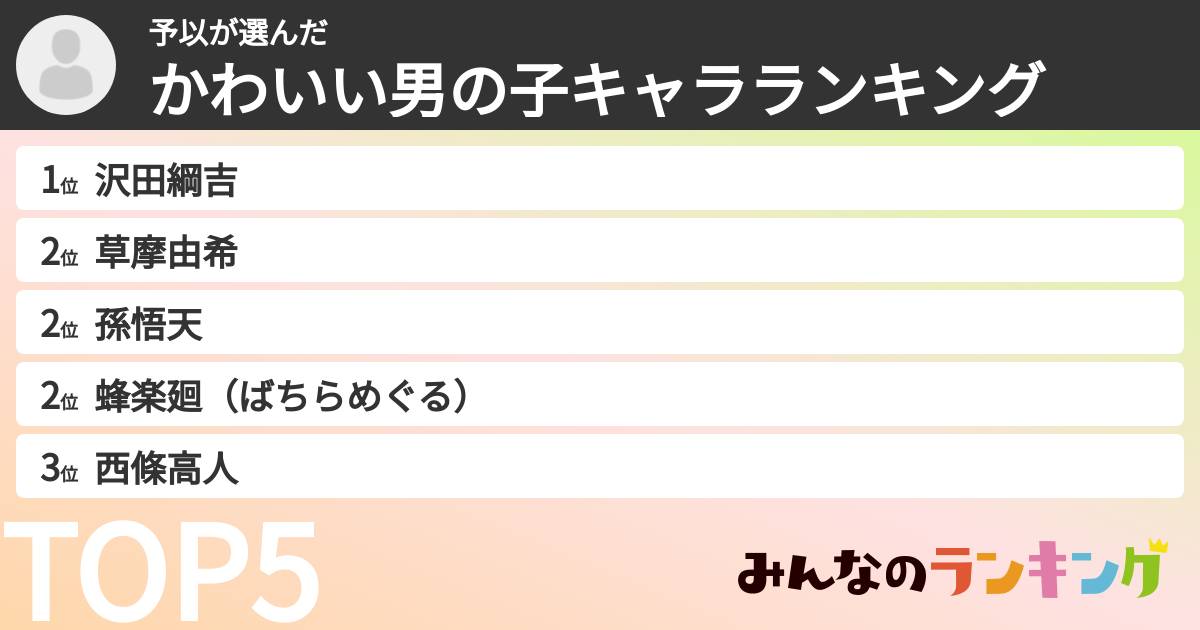 予以が選んだ
かわいい男の子キャラランキング

1位 沢田綱吉
2位 草摩由希
2位 孫悟天
2位 蜂楽廻（ばちらめぐる）
3位 西條高人

TOP5

みんなのランキング